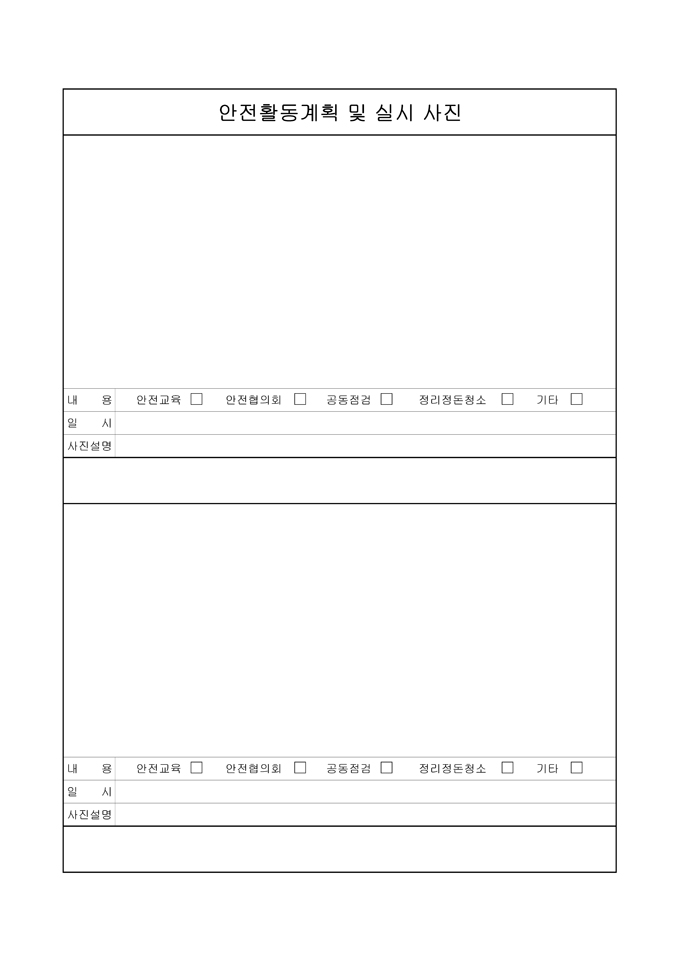 안전활동계획 및 실시 사진

내 용 안전교육 ☐ 안전협의회 ☐ 공동점검 ☐ 정리정돈청소 ☐ 기타 ☐
일 시
사진설명

내 용 안전교육 ☐ 안전협의회 ☐ 공동점검 ☐ 정리정돈청소 ☐ 기타 ☐
일 시
사진설명